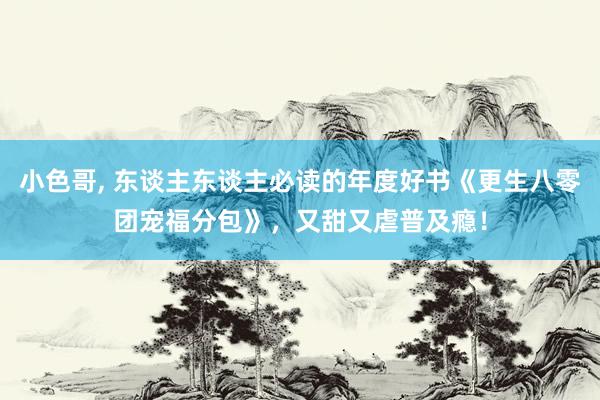 小色哥, 东谈主东谈主必读的年度好书《更生八零团宠福分包》，又甜又虐普及瘾！